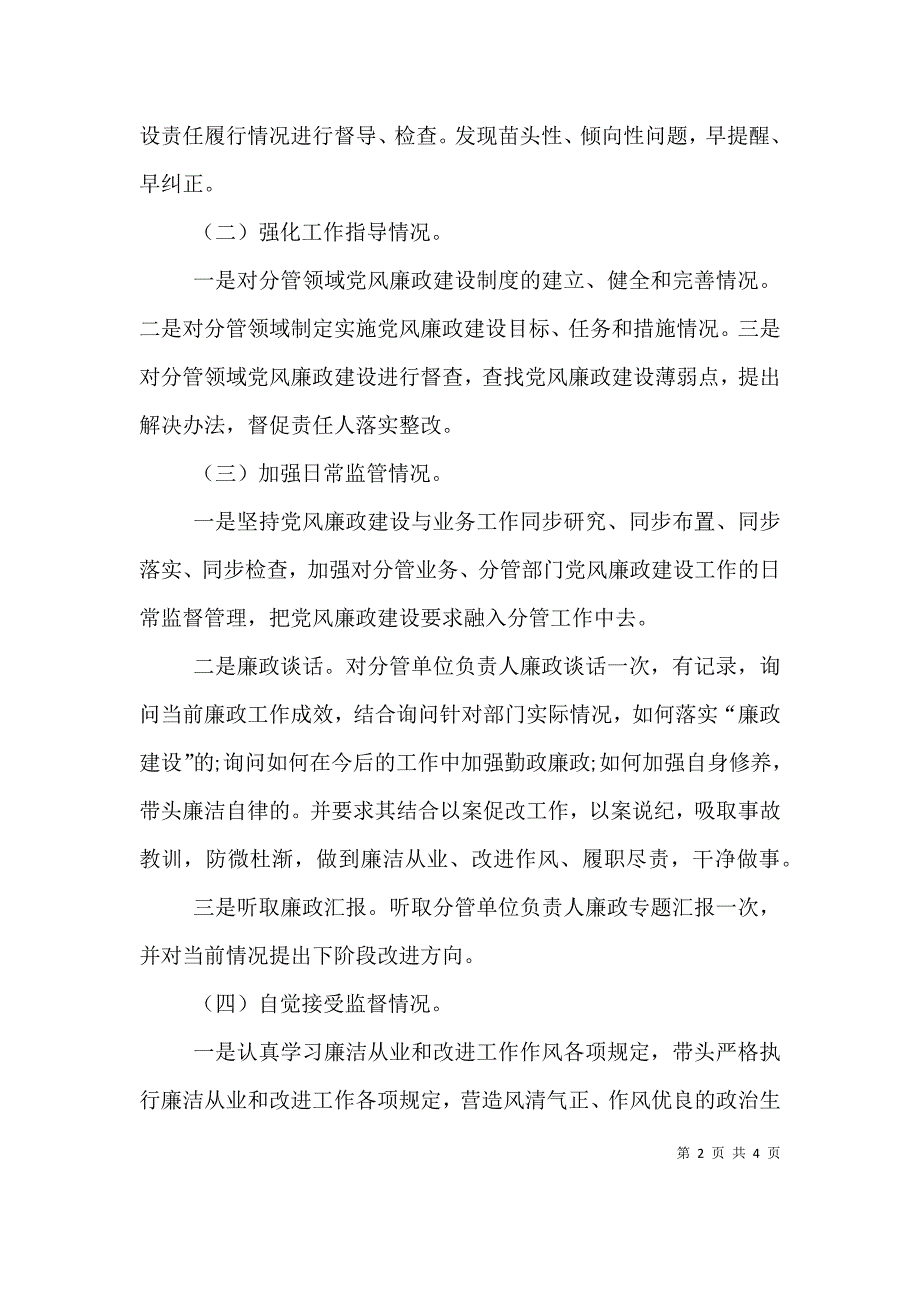 设责任履行情况进行督导、检查。发现苗头性、倾向性问题，早提醒、早纠正。

（二）强化工作指导情况。

一是对分管领域党风廉政建设制度的建立、健全和完善情况。二是对分管领域制定实施党风廉政建设目标、任务和措施情况。三是对分管领域党风廉政建设进行督查，查找党风廉政建设薄弱点，提出解决办法，督促责任人落实整改。

（三）加强日常监管情况。

一是坚持党风廉政建设与业务工作同步研究、同步布置、同步落实、同步检查，加强对分管业务、分管部门党风廉政建设工作的日常监督管理，把党风廉政建设要求融入分管工作中去。

二是廉政谈话。对分管单位负责人廉政谈话一次，有记录，询问当前廉政工作成效，结合询问针对部门实际情况，如何落实“廉政建设”的;询问如何在今后的工作中加强勤政廉政;如何加强自身修养，带头廉洁自律的。并要求其结合以案促改工作，以案说纪，吸取事故教训，防微杜渐，做到廉洁从业、改进作风、履职尽责，干净做事。

三是听取廉政汇报。听取分管单位负责人廉政专题汇报一次，并对当前情况提出下阶段改进方向。

（四）自觉接受监督情况。

一是认真学习廉洁从业和改进工作作风各项规定，带头严格执行廉洁从业和改进工作各项规定，营造风清气正、作风优良的政治生

第 2 页 共 4 页